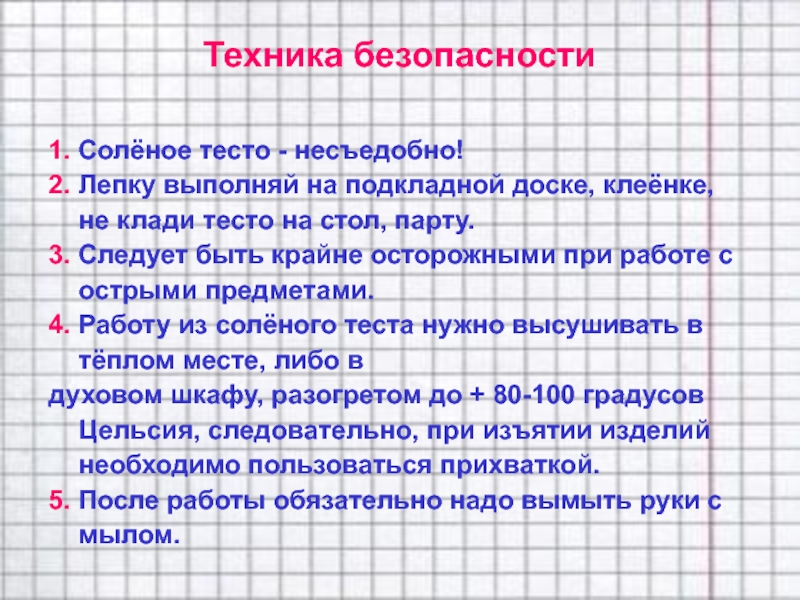 Техника безопасности

1. Солёное тесто - несъедобно!
2. Лепку выполняй на подкладной доске, клеёнке, не клади тесто на стол, парту.
3. Следует быть крайне осторожными при работе с острыми предметами.
4. Работу из солёного теста нужно высушивать в тёплом месте, либо в
духовом шкафу, разогретом до + 80-100 градусов Цельсия, следовательно, при изъятии изделий необходимо пользоваться прихваткой.
5. После работы обязательно надо вымыть руки с мылом.